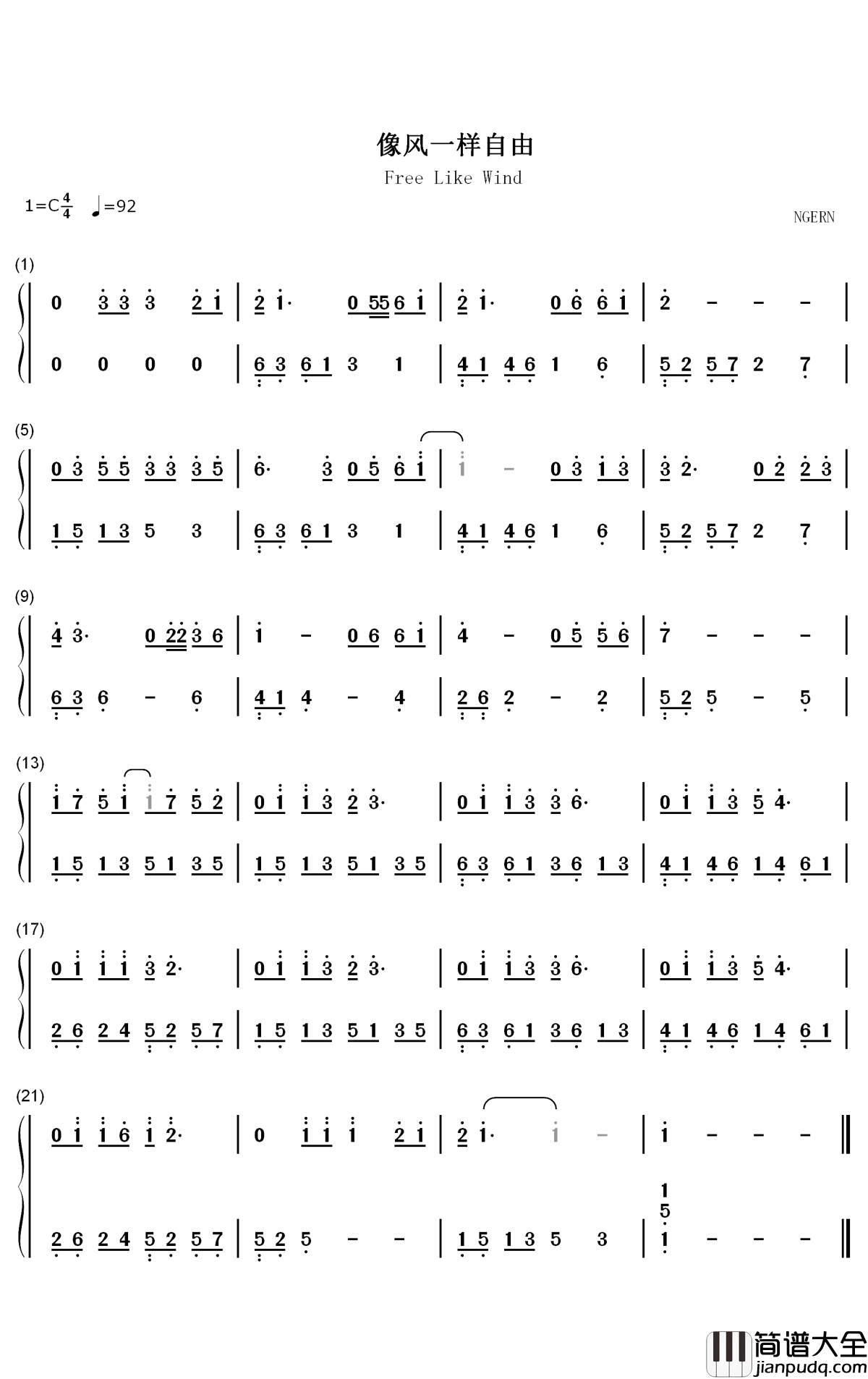 像风一样自由

Free Like Wind

1=C$\frac{4}{4}$ ♩=92

NGERN

(1)

0 3 3 3 2 1 | 2 1· 0 55 6 1 | 2 1· 0 6 6 1 | 2 - - - |

0 0 0 0 | 6 3 6 1 3 1 | 4 1 4 6 1 6 | 5 2 5 7 2 7 |

(5)

0 3 5 5 3 3 3 5 | 6· 3 0 5 6 1 | 1 - 0 3 1 3 | 3 2· 0 2 2 3 |

1 5 1 3 5 3 | 6 3 6 1 3 1 | 4 1 4 6 1 6 | 5 2 5 7 2 7 |

(9)

4 3· 0 22 3 6 | 1 - 0 6 6 1 | 4 - 0 5 5 6 | 7 - - - |

6 3 6 - 6 | 4 1 4 - 4 | 2 6 2 - 2 | 5 2 5 - 5 |

(13)

1 7 5 1 1 7 5 2 | 0 1 1 3 2 3· | 0 1 1 3 3 6· | 0 1 1 3 5 4· |

1 5 1 3 5 1 3 5 | 1 5 1 3 5 1 3 5 | 6 3 6 1 3 6 1 3 | 4 1 4 6 1 4 6 1 |

(17)

0 1 1 1 3 2· | 0 1 1 3 2 3· | 0 1 1 3 3 6· | 0 1 1 3 5 4· |

2 6 2 4 5 2 5 7 | 1 5 1 3 5 1 3 5 | 6 3 6 1 3 6 1 3 | 4 1 4 6 1 4 6 1 |

(21)

0 1 1 6 1 2· | 0 1 1 1 2 1 | 2 1· 1 - | 1 - - - ‖

2 6 2 4 5 2 5 7 | 5 2 5 - - | 1 5 1 3 5 3 | 1 5 1 - - - ‖

简谱大全
jianpudq.com